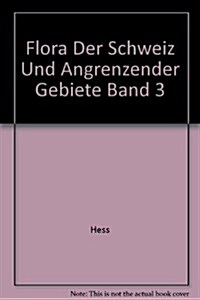 Flora Der Schweiz Und Angrenzender Gebiete Band 3

Hess

Note: This is not the actual book cover